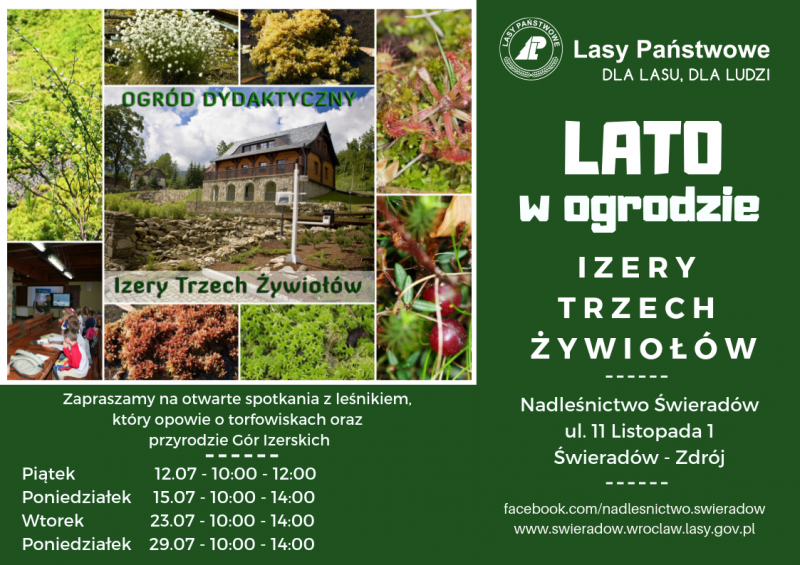 OGRÓD DYDAKTYCZNY

Izery Trzech Żywiołów

Zapraszamy na otwarte spotkania z leśnikiem, który opowie o torfowiskach oraz przyrodzie Gór Izerskich

------

Piątek 12.07 - 10:00 - 12:00
Poniedziałek 15.07 - 10:00 - 14:00
Wtorek 23.07 - 10:00 - 14:00
Poniedziałek 29.07 - 10:00 - 14:00

LASY PAŃSTWOWE

Lasy Państwowe
DLA LASU, DLA LUDZI

LATO
w ogrodzie

IZERY
TRZECH
ŻYWIOŁÓW

------

Nadleśnictwo Świeradów
ul. 11 Listopada 1
Świeradów - Zdrój

------

facebook.com/nadlesnictwo.swieradow
www.swieradow.wroclaw.lasy.gov.pl